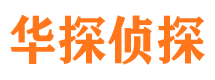 华探侦探